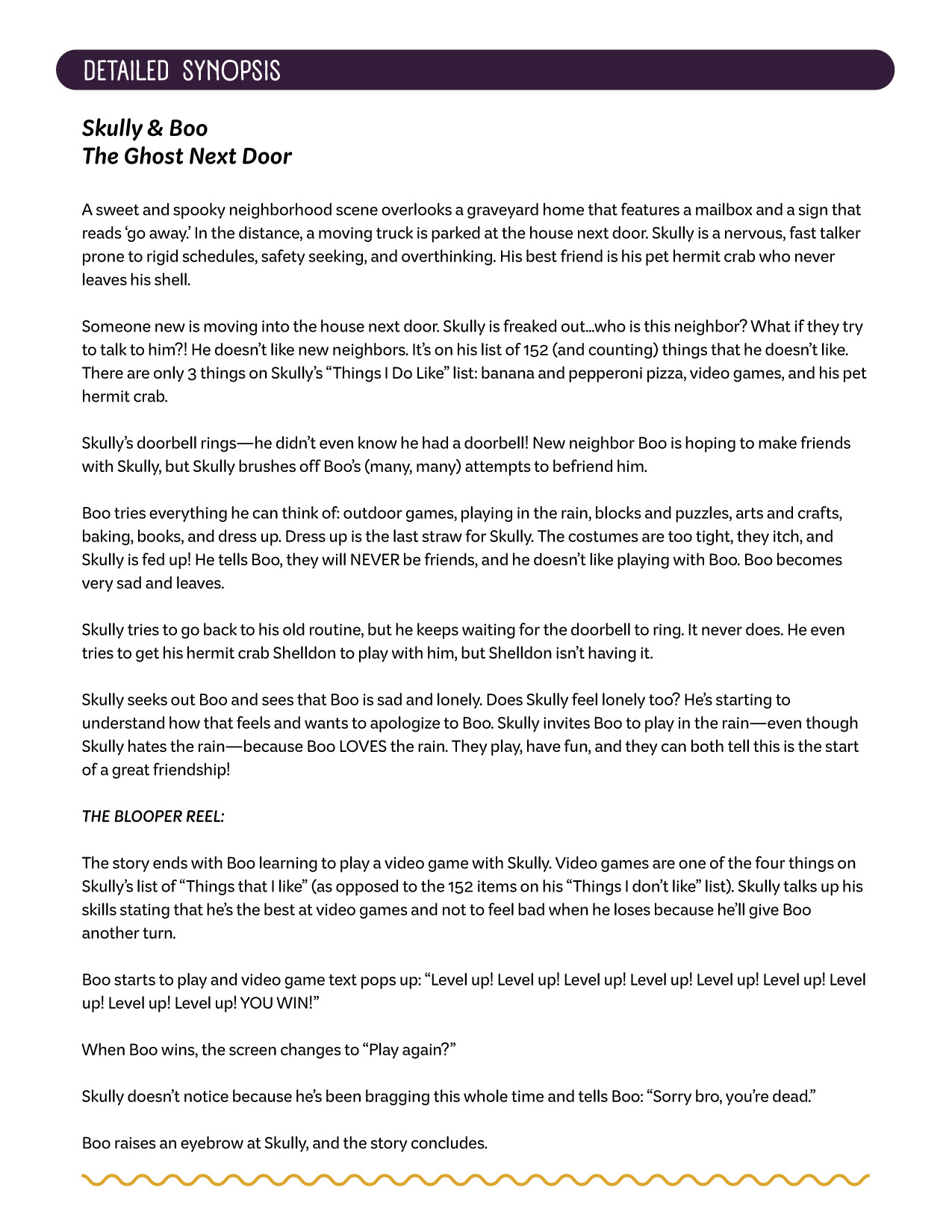 DETAILED SYNOPSIS

Skully & Boo
The Ghost Next Door

A sweet and spooky neighborhood scene overlooks a graveyard home that features a mailbox and a sign that reads 'go away.' In the distance, a moving truck is parked at the house next door. Skully is a nervous, fast talker prone to rigid schedules, safety seeking, and overthinking. His best friend is his pet hermit crab who never leaves his shell.

Someone new is moving into the house next door. Skully is freaked out...who is this neighbor? What if they try to talk to him?! He doesn't like new neighbors. It's on his list of 152 (and counting) things that he doesn't like. There are only 3 things on Skully's "Things I Do Like" list: banana and pepperoni pizza, video games, and his pet hermit crab.

Skully's doorbell rings—he didn't even know he had a doorbell! New neighbor Boo is hoping to make friends with Skully, but Skully brushes off Boo's (many, many) attempts to befriend him.

Boo tries everything he can think of: outdoor games, playing in the rain, blocks and puzzles, arts and crafts, baking, books, and dress up. Dress up is the last straw for Skully. The costumes are too tight, they itch, and Skully is fed up! He tells Boo, they will NEVER be friends, and he doesn't like playing with Boo. Boo becomes very sad and leaves.

Skully tries to go back to his old routine, but he keeps waiting for the doorbell to ring. It never does. He even tries to get his hermit crab Shelldon to play with him, but Shelldon isn't having it.

Skully seeks out Boo and sees that Boo is sad and lonely. Does Skully feel lonely too? He's starting to understand how that feels and wants to apologize to Boo. Skully invites Boo to play in the rain—even though Skully hates the rain—because Boo LOVES the rain. They play, have fun, and they can both tell this is the start of a great friendship!

THE BLOOPER REEL:

The story ends with Boo learning to play a video game with Skully. Video games are one of the four things on Skully's list of "Things that I like" (as opposed to the 152 items on his "Things I don't like" list). Skully talks up his skills stating that he's the best at video games and not to feel bad when he loses because he'll give Boo another turn.

Boo starts to play and video game text pops up: "Level up! Level up! Level up! Level up! Level up! Level up! Level up! Level up! Level up! YOU WIN!"

When Boo wins, the screen changes to "Play again?"

Skully doesn't notice because he's been bragging this whole time and tells Boo: "Sorry bro, you're dead."

Boo raises an eyebrow at Skully, and the story concludes.